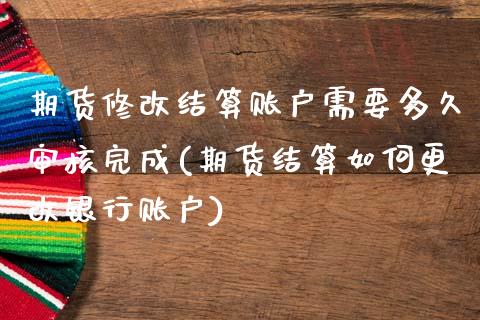 期货修改结算账户需要多久审核完成(期货结算如何更改银行账户)